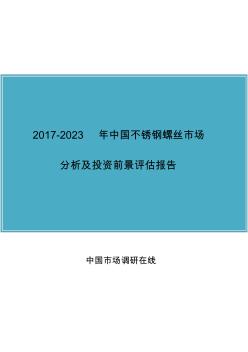 2017-2023 年中国不锈钢螺丝市场

分析及投资前景评估报告

中国市场调研在线